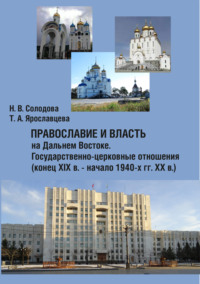 Н. В. Солодова
Т. А. Ярославцева

ПРАВОСЛАВИЕ И ВЛАСТЬ
на Дальнем Востоке.
Государственно-церковные отношения
(конец XIX в. - начало 1940-х гг. XX в.)